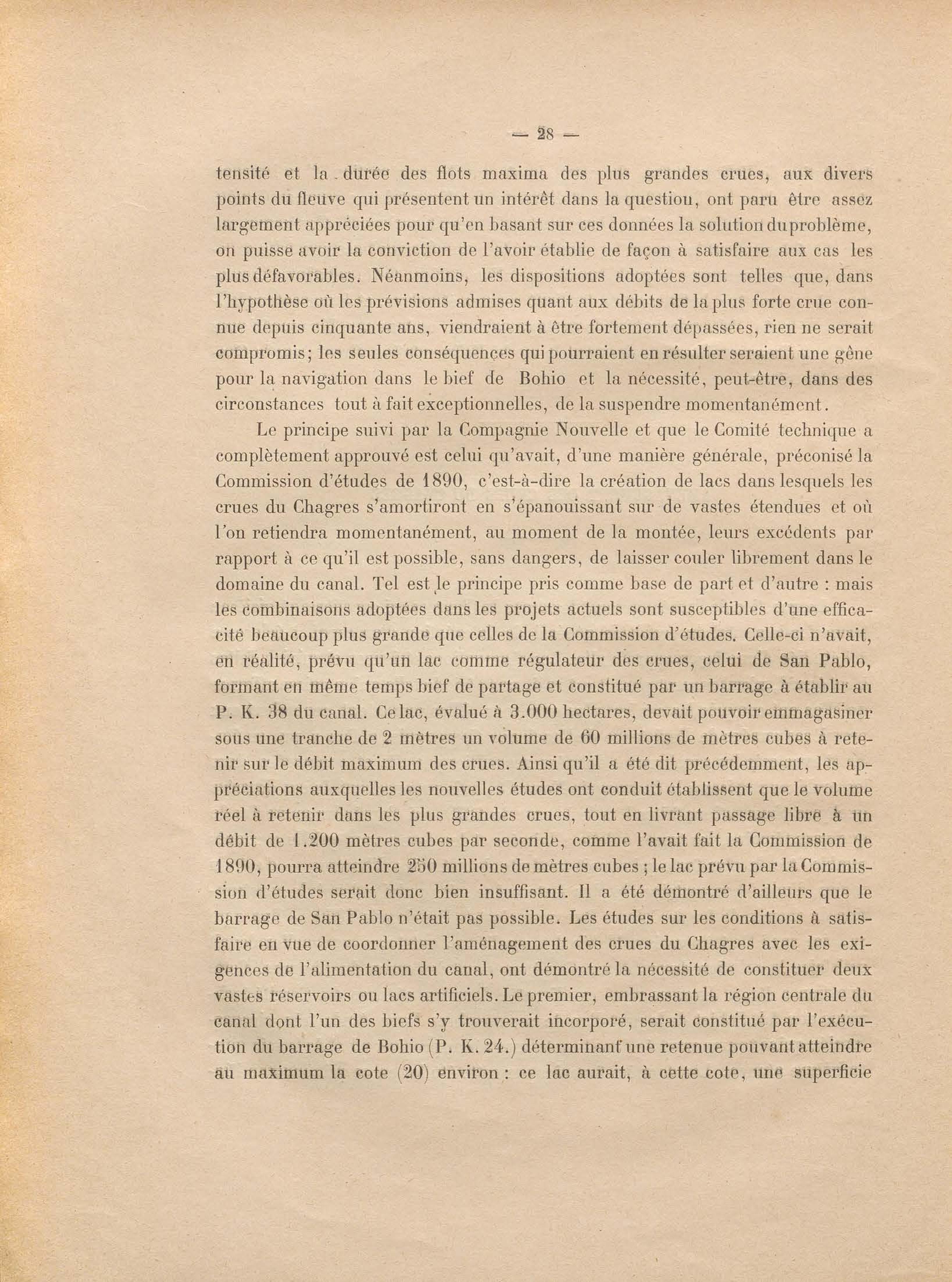 — 28 —

tensité et la durée des flots maxima des plus grandes crues, aux divers points du fleuve qui présentent un intérêt dans la questiou, ont paru être assez largement appréciées pour qu'en basant sur ces données la solution du problème, on puisse avoir la conviction de l'avoir établie de façon à satisfaire aux cas les plus défavorables. Néanmoins, les dispositions adoptées sont telles que, dans l'hypothèse où les prévisions admises quant aux débits de la plus forte crue connue depuis cinquante ans, viendraient à être fortement dépassées, rien ne serait compromis; les seules conséquences qui pourraient en résulter seraient une gêne pour la navigation dans le bief de Bohio et la nécessité, peut-être, dans des circonstances tout à fait exceptionnelles, de la suspendre momentanément.

Le principe suivi par la Compagnie Nouvelle et que le Comité technique a complètement approuvé est celui qu'avait, d'une manière générale, préconisé la Commission d'études de 1890, c'est-à-dire la création de lacs dans lesquels les crues du Chagres s'amortiront en s'épanouissant sur de vastes étendues et où l'on retiendra momentanément, au moment de la montée, leurs excédents par rapport à ce qu'il est possible, sans dangers, de laisser couler librement dans le domaine du canal. Tel est le principe pris comme base de part et d'autre : mais les combinaisons adoptées dans les projets actuels sont susceptibles d'une efficacité beaucoup plus grande que celles de la Commission d'études. Celle-ci n'avait, en réalité, prévu qu'un lac comme régulateur des crues, celui de San Pablo, formant en même temps bief de partage et constitué par un barrage à établir au P. K. 38 du canal. Ce lac, évalué à 3.000 hectares, devait pouvoir emmagasiner sous une tranche de 2 mètres un volume de 60 millions de mètres cubes à retenir sur le débit maximum des crues. Ainsi qu'il a été dit précédemment, les appréciations auxquelles les nouvelles études ont conduit établissent que le volume réel à retenir dans les plus grandes crues, tout en livrant passage libre à un débit de 1.200 mètres cubes par seconde, comme l'avait fait la Commission de 1890, pourra atteindre 250 millions de mètres cubes ; le lac prévu par la Commission d'études serait donc bien insuffisant. Il a été démontré d'ailleurs que le barrage de San Pablo n'était pas possible. Les études sur les conditions à satisfaire en vue de coordonner l'aménagement des crues du Chagres avec les exigences de l'alimentation du canal, ont démontré la nécessité de constituer deux vastes réservoirs ou lacs artificiels. Le premier, embrassant la région centrale du canal dont l'un des biefs s'y trouverait incorporé, serait constitué par l'exécution du barrage de Bohio (P. K. 24.) déterminant une retenue pouvant atteindre au maximum la cote (20) environ : ce lac aurait, à cette cote, une superficie